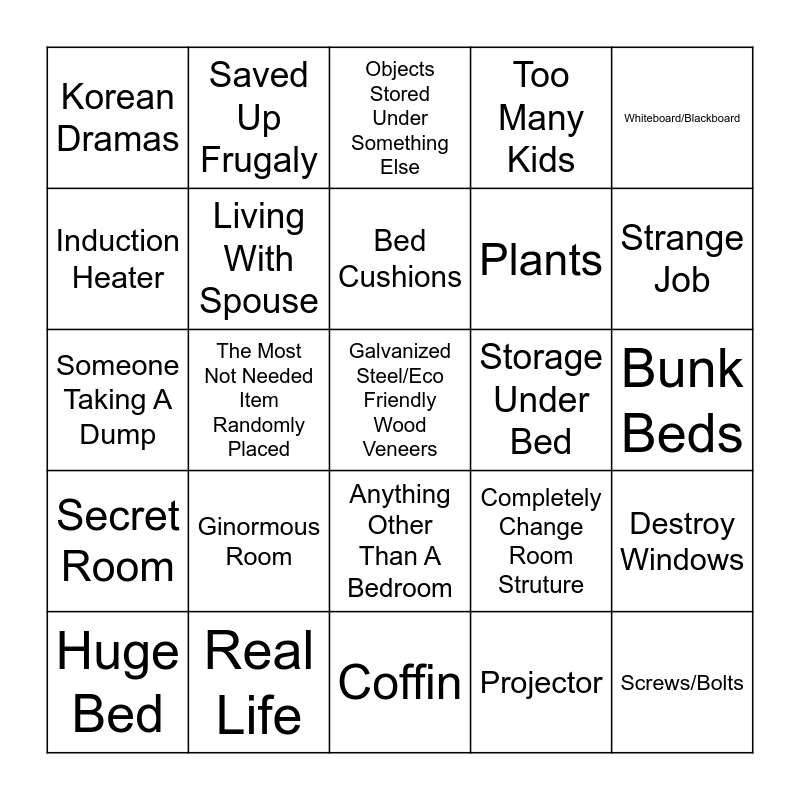 | Korean Dramas | Saved Up Frugaly | Objects Stored Under Something Else | Too Many Kids | Whiteboard/Blackboard |
|---|---|---|---|---|
| Induction Heater | Living With Spouse | Bed Cushions | Plants | Strange Job |
| Someone Taking A Dump | The Most Not Needed Item Randomly Placed | Galvanized Steel/Eco Friendly Wood Veneers | Storage Under Bed | Bunk Beds |
| Secret Room | Ginormous Room | Anything Other Than A Bedroom | Completely Change Room Struture | Destroy Windows |
| Huge Bed | Real Life | Coffin | Projector | Screws/Bolts |